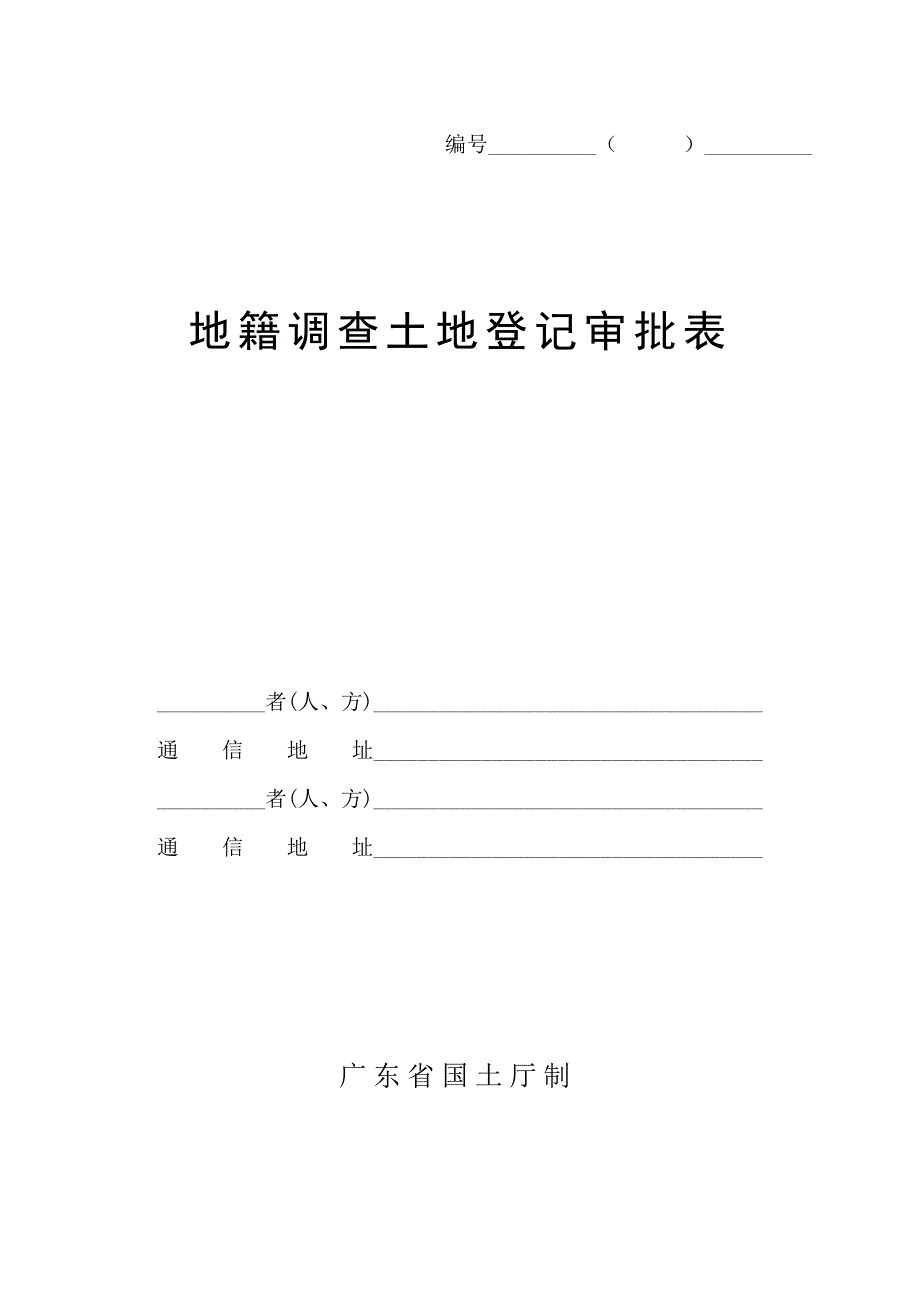 编号__________（　　）__________

地籍调查土地登记审批表

__________者(人、方)____________________________________

通　信　地　址____________________________________

__________者(人、方)____________________________________

通　信　地　址____________________________________

广东省国土厅制